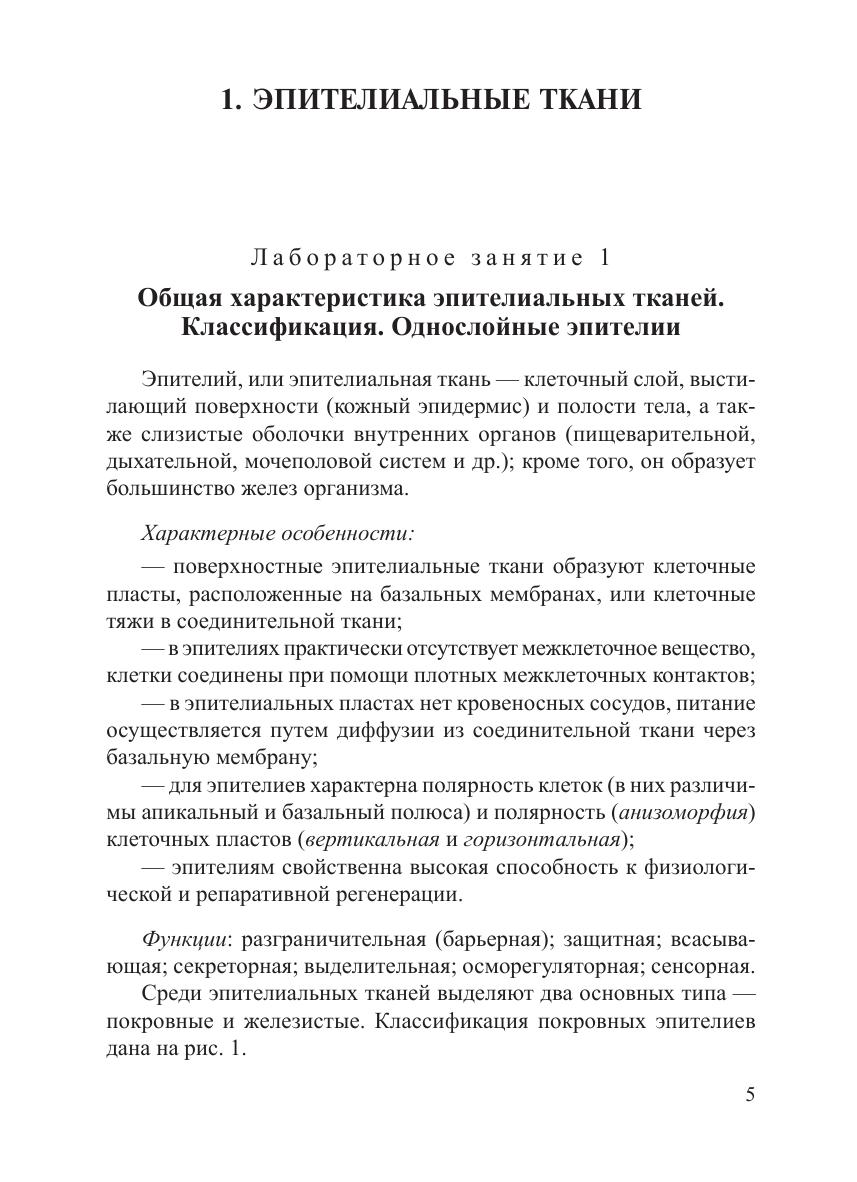 1. ЭПИТЕЛИАЛЬНЫЕ ТКАНИ

Лабораторное занятие 1

Общая характеристика эпителиальных тканей. Классификация. Однослойные эпителии

Эпителий, или эпителиальная ткань — клеточный слой, выстилающий поверхности (кожный эпидермис) и полости тела, а также слизистые оболочки внутренних органов (пищеварительной, дыхательной, мочеполовой систем и др.); кроме того, он образует большинство желез организма.

Характерные особенности:

— поверхностные эпителиальные ткани образуют клеточные пласты, расположенные на базальных мембранах, или клеточные тяжи в соединительной ткани;
— в эпителиях практически отсутствует межклеточное вещество, клетки соединены при помощи плотных межклеточных контактов;
— в эпителиальных пластах нет кровеносных сосудов, питание осуществляется путем диффузии из соединительной ткани через базальную мембрану;
— для эпителиев характерна полярность клеток (в них различимы апикальный и базальный полюса) и полярность (анизоморфия) клеточных пластов (вертикальная и горизонтальная);
— эпителиям свойственна высокая способность к физиологической и репаративной регенерации.

Функции: разграничительная (барьерная); защитная; всасывающая; секреторная; выделительная; осморегуляторная; сенсорная.
Среди эпителиальных тканей выделяют два основных типа — покровные и железистые. Классификация покровных эпителиев дана на рис. 1.

5